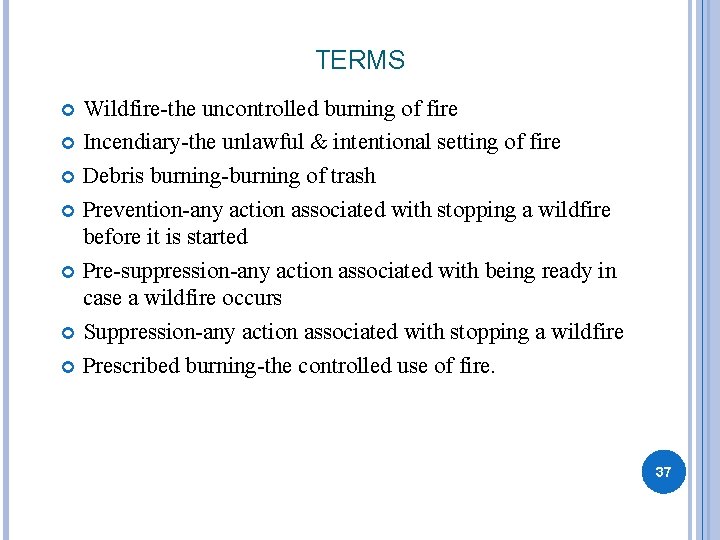 TERMS

Wildfire-the uncontrolled burning of fire

Incendiary-the unlawful & intentional setting of fire

Debris burning-burning of trash

Prevention-any action associated with stopping a wildfire before it is started

Pre-suppression-any action associated with being ready in case a wildfire occurs

Suppression-any action associated with stopping a wildfire

Prescribed burning-the controlled use of fire.

37